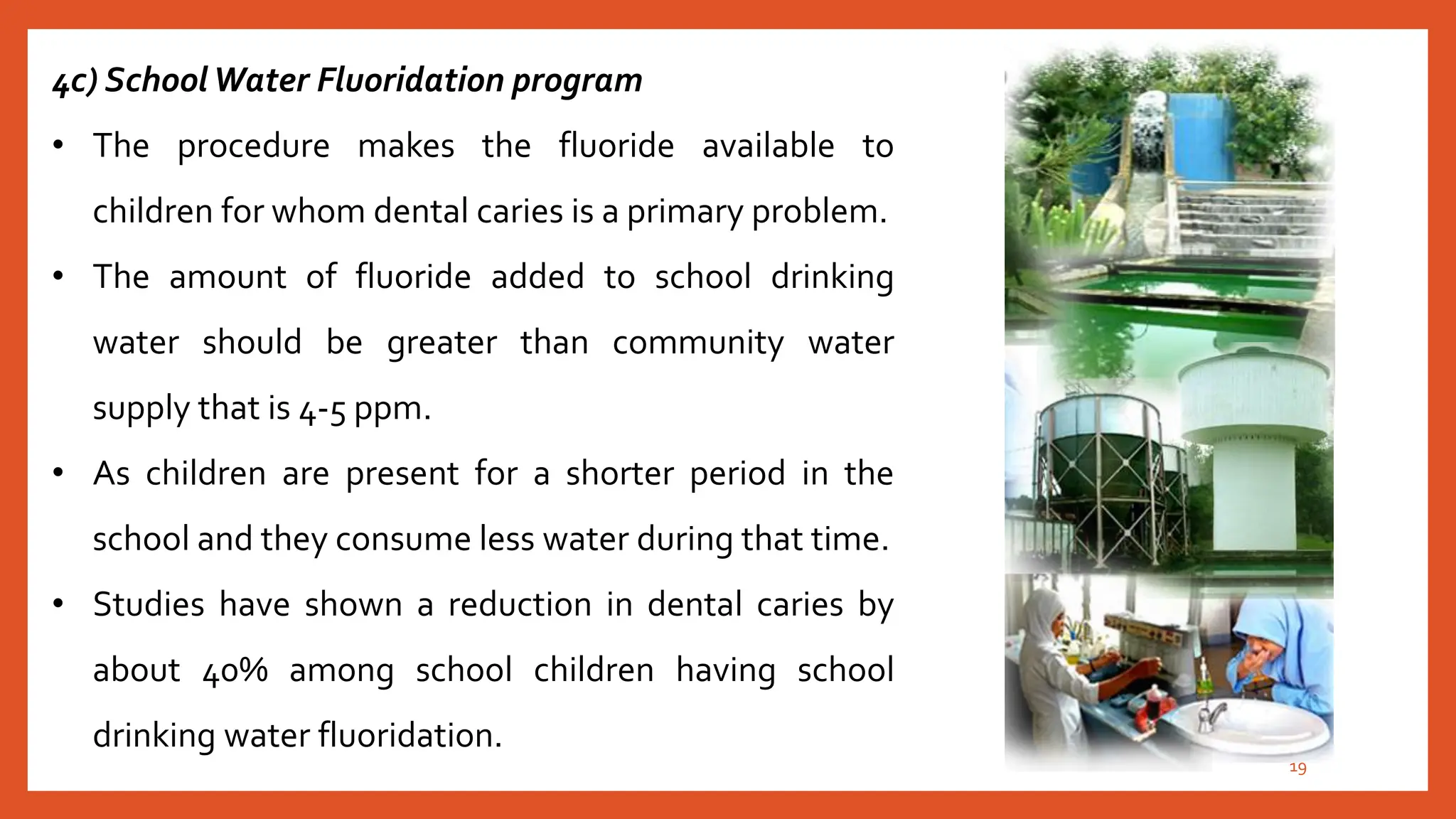 4c) School Water Fluoridation program

• The procedure makes the fluoride available to children for whom dental caries is a primary problem.

• The amount of fluoride added to school drinking water should be greater than community water supply that is 4-5 ppm.

• As children are present for a shorter period in the school and they consume less water during that time.

• Studies have shown a reduction in dental caries by about 40% among school children having school drinking water fluoridation.

19